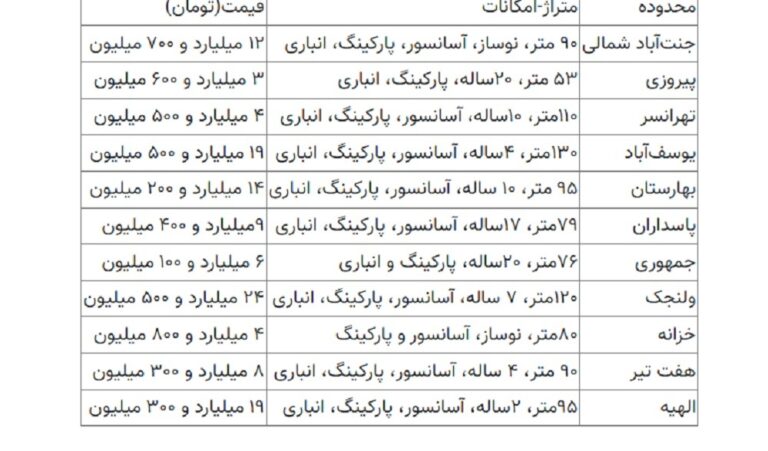 | محدوده | متراژ-امکانات | قیمت(تومان) |
|---|---|---|
| جنت‌آباد شمالی | ۹۰ متر، نوساز، آسانسور، پارکینگ، انباری | ۱۲ میلیارد و ۷۰۰ میلیون |
| پیروزی | ۵۳ متر، ۲۰ساله، پارکینگ، انباری | ۳ میلیارد و ۶۰۰ میلیون |
| تهرانسر | ۱۱۰متر، ۱۰ساله، آسانسور، پارکینگ، انباری | ۴ میلیارد و ۵۰۰ میلیون |
| یوسف‌آباد | ۱۳۰متر، ۴ساله، آسانسور، پارکینگ، انباری | ۱۹ میلیارد و ۵۰۰ میلیون |
| بهارستان | ۹۵ متر، ۱۰ ساله، آسانسور، پارکینگ، انباری | ۱۴ میلیارد و ۲۰۰ میلیون |
| پاسداران | ۷۹متر، ۱۷ساله، آسانسور، پارکینگ، انباری | ۹میلیارد و ۴۰۰ میلیون |
| جمهوری | ۷۶متر، ۲۰ساله، پارکینگ و انباری | ۶ میلیارد و ۱۰۰ میلیون |
| ولنجک | ۱۲۰متر، ۷ ساله، آسانسور، پارکینگ، انباری | ۲۴ میلیارد و ۵۰۰ میلیون |
| خزانه | ۸۰متر، نوساز، آسانسور و پارکینگ | ۴ میلیارد و ۸۰۰ میلیون |
| هفت تیر | ۹۰ متر، ۴ ساله، آسانسور، پارکینگ، انباری | ۸ میلیارد و ۳۰۰ میلیون |
| الهیه | ۹۵متر، ۲ساله، آسانسور، پارکینگ، انباری | ۱۹ میلیارد و ۳۰۰ میلیون |